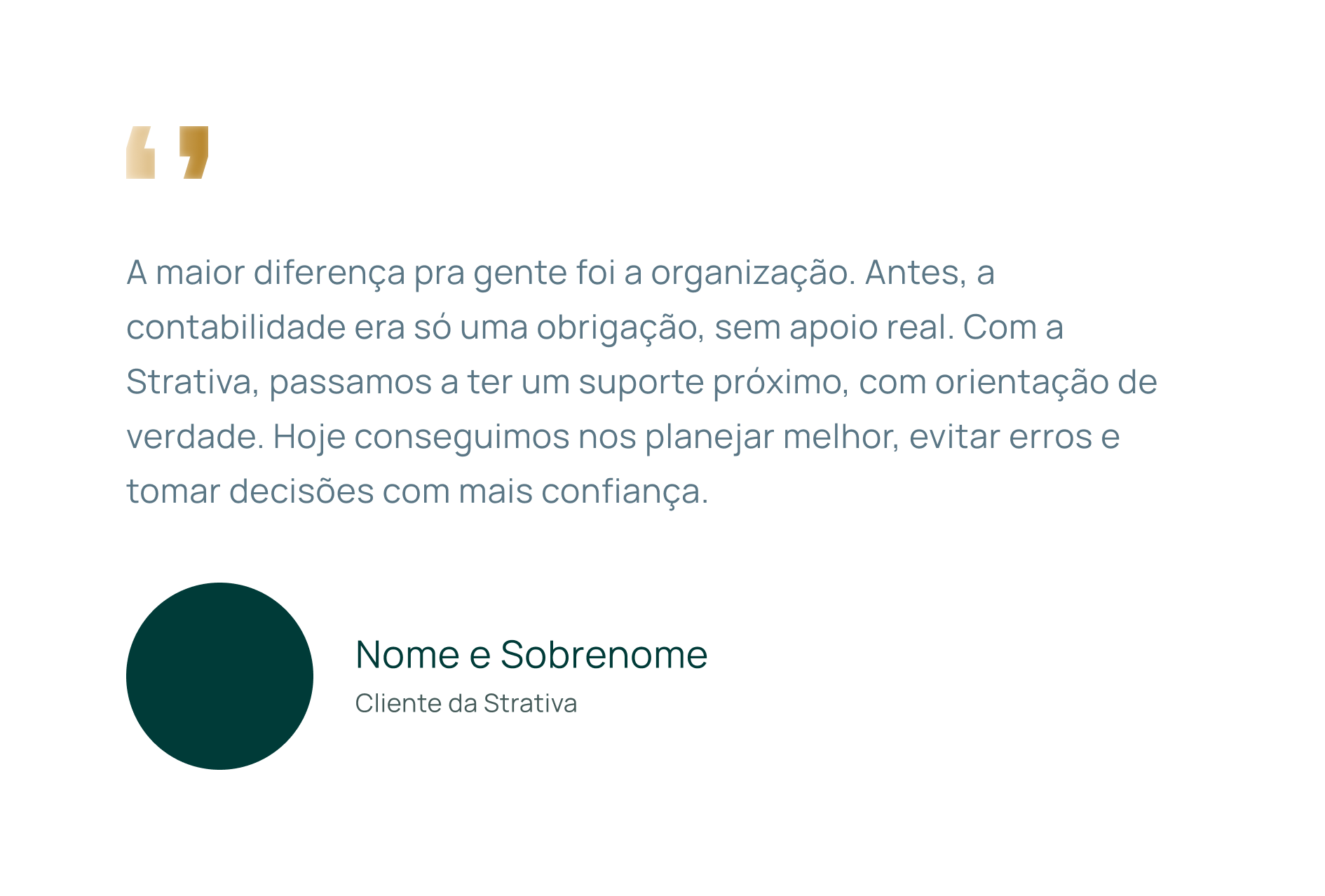 A maior diferença pra gente foi a organização. Antes, a contabilidade era só uma obrigação, sem apoio real. Com a Strativa, passamos a ter um suporte próximo, com orientação de verdade. Hoje conseguimos nos planejar melhor, evitar erros e tomar decisões com mais confiança.

Nome e Sobrenome

Cliente da Strativa